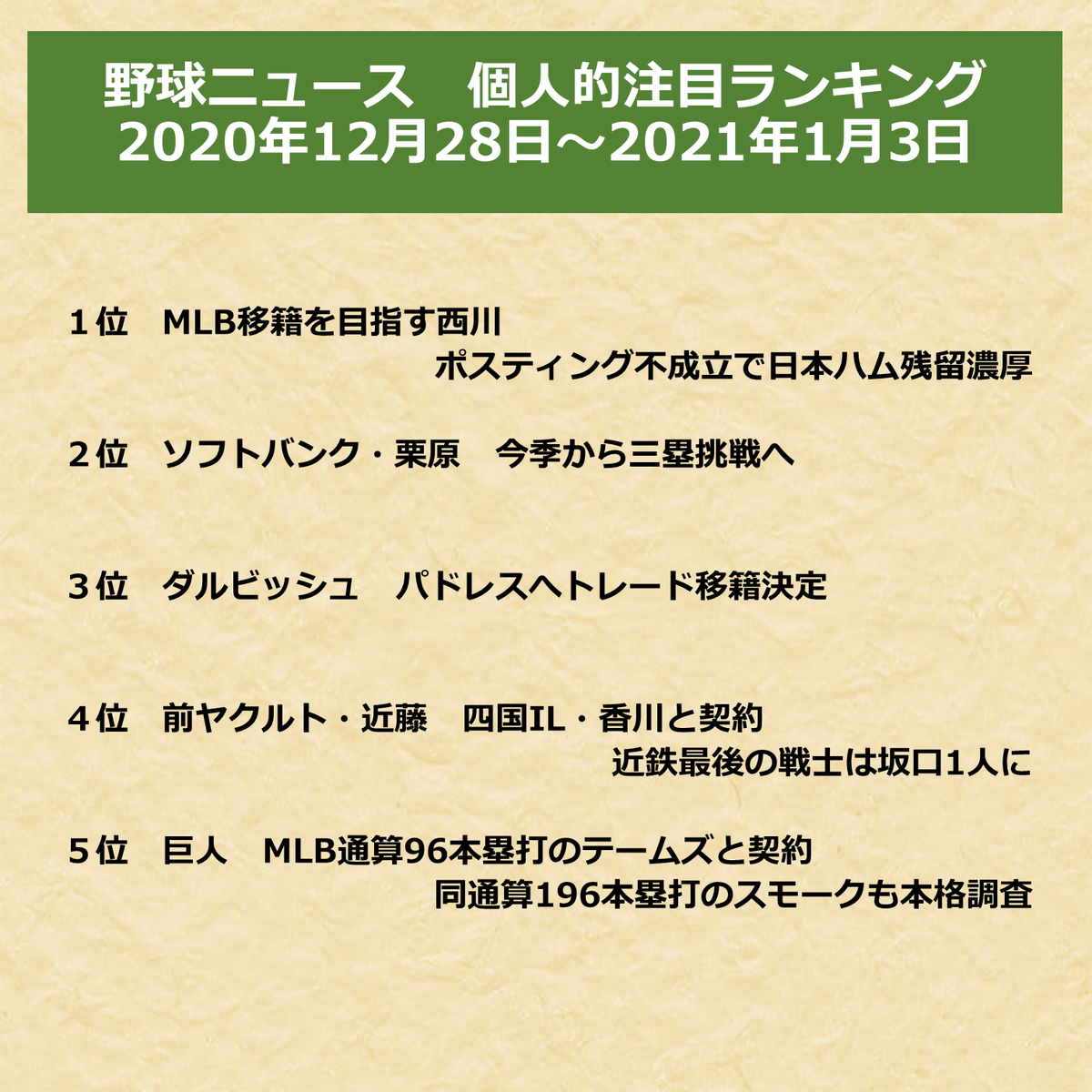 野球ニュース　個人的注目ランキング
2020年12月28日～2021年1月3日

１位　MLB移籍を目指す西川
ポスティング不成立で日本ハム残留濃厚

２位　ソフトバンク・栗原　今季から三塁挑戦へ

３位　ダルビッシュ　パドレスへトレード移籍決定

４位　前ヤクルト・近藤　四国IL・香川と契約
近鉄最後の戦士は坂口1人に

５位　巨人　MLB通算96本塁打のテームズと契約
同通算196本塁打のスモークも本格調査